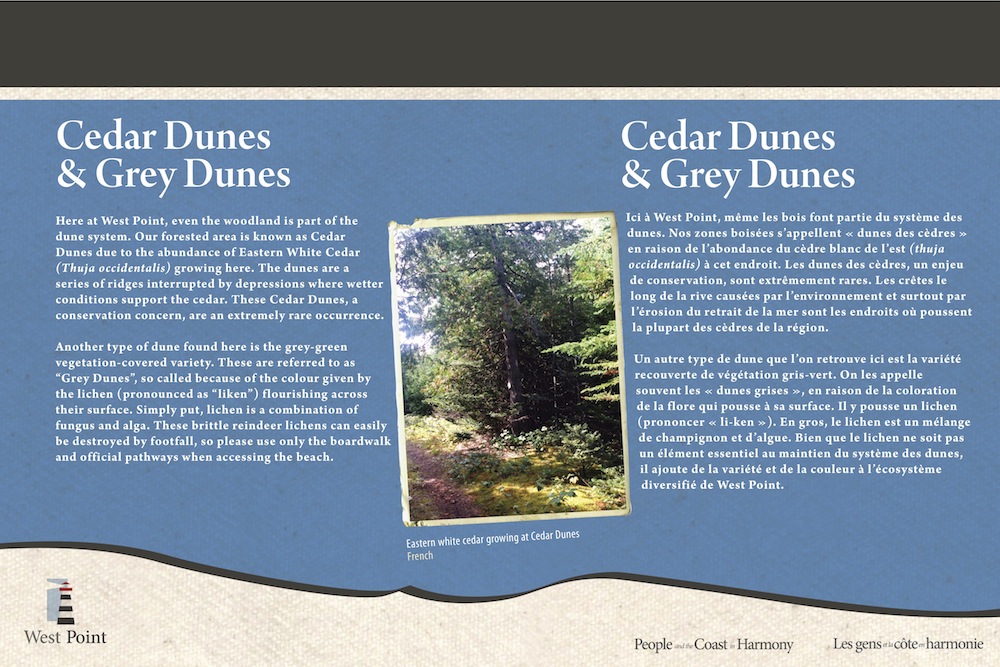 Cedar Dunes & Grey Dunes

Here at West Point, even the woodland is part of the dune system. Our forested area is known as Cedar Dunes due to the abundance of Eastern White Cedar (Thuja occidentalis) growing here. The dunes are a series of ridges interrupted by depressions where wetter conditions support the cedar. These Cedar Dunes, a conservation concern, are an extremely rare occurrence.

Another type of dune found here is the grey-green vegetation-covered variety. These are referred to as "Grey Dunes", so called because of the colour given by the lichen (pronounced as "liken") flourishing across their surface. Simply put, lichen is a combination of fungus and alga. These brittle reindeer lichens can easily be destroyed by footfall, so please use only the boardwalk and official pathways when accessing the beach.

Eastern white cedar growing at Cedar Dunes
French

Cedar Dunes & Grey Dunes

Ici à West Point, même les bois font partie du système des dunes. Nos zones boisées s'appellent « dunes des cèdres » en raison de l'abondance du cèdre blanc de l'est (thuja occidentalis) à cet endroit. Les dunes des cèdres, un enjeu de conservation, sont extrêmement rares. Les crêtes le long de la rive causées par l'environnement et surtout par l'érosion du retrait de la mer sont les endroits où poussent la plupart des cèdres de la région.

Un autre type de dune que l'on retrouve ici est la variété recouverte de végétation gris-vert. On les appelle souvent les « dunes grises », en raison de la coloration de la flore qui pousse à sa surface. Il y pousse un lichen (prononcer « li-ken »). En gros, le lichen est un mélange de champignon et d'algue. Bien que le lichen ne soit pas un élément essentiel au maintien du système des dunes, il ajoute de la variété et de la couleur à l'écosystème diversifié de West Point.

West Point

People and the Coast in Harmony

Les gens et la côte en harmonie